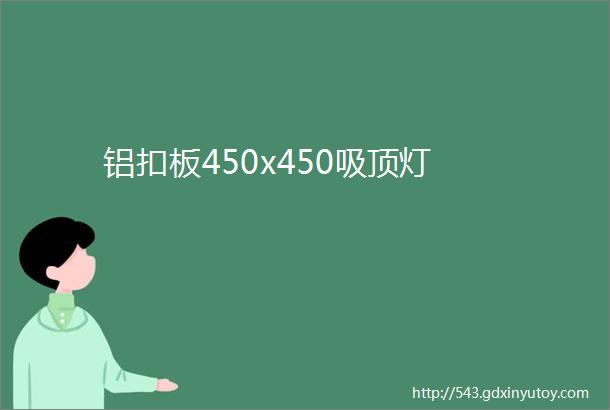 铝扣板450x450吸顶灯

http://543.gdxinyutoy.com